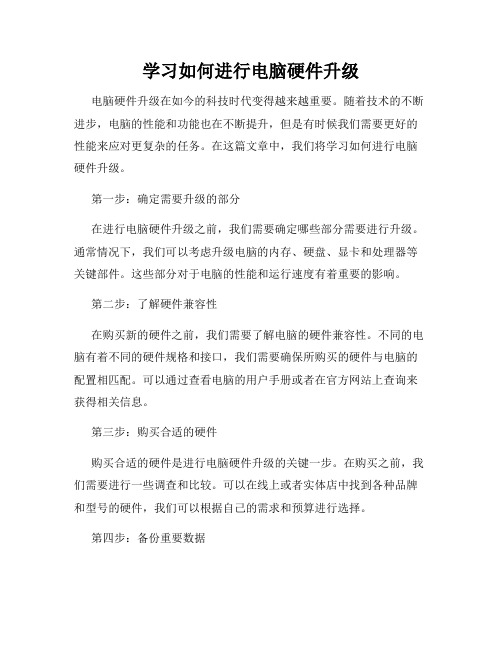 学习如何进行电脑硬件升级

电脑硬件升级在如今的科技时代变得越来越重要。随着技术的不断进步，电脑的性能和功能也在不断提升，但是有时候我们需要更好的性能来应对更复杂的任务。在这篇文章中，我们将学习如何进行电脑硬件升级。

第一步：确定需要升级的部分

在进行电脑硬件升级之前，我们需要确定哪些部分需要进行升级。通常情况下，我们可以考虑升级电脑的内存、硬盘、显卡和处理器等关键部件。这些部分对于电脑的性能和运行速度有着重要的影响。

第二步：了解硬件兼容性

在购买新的硬件之前，我们需要了解电脑的硬件兼容性。不同的电脑有着不同的硬件规格和接口，我们需要确保所购买的硬件与电脑的配置相匹配。可以通过查看电脑的用户手册或者在官方网站上查询来获得相关信息。

第三步：购买合适的硬件

购买合适的硬件是进行电脑硬件升级的关键一步。在购买之前，我们需要进行一些调查和比较。可以在线上或者实体店中找到各种品牌和型号的硬件，我们可以根据自己的需求和预算进行选择。

第四步：备份重要数据